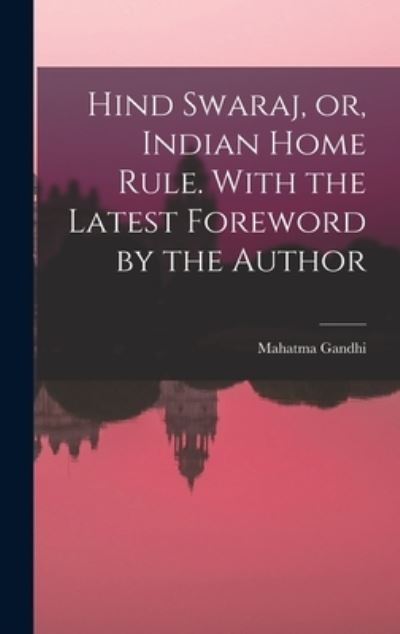 Hind Swaraj, or, Indian Home Rule. With the Latest Foreword by the Author

Mahatma Gandhi